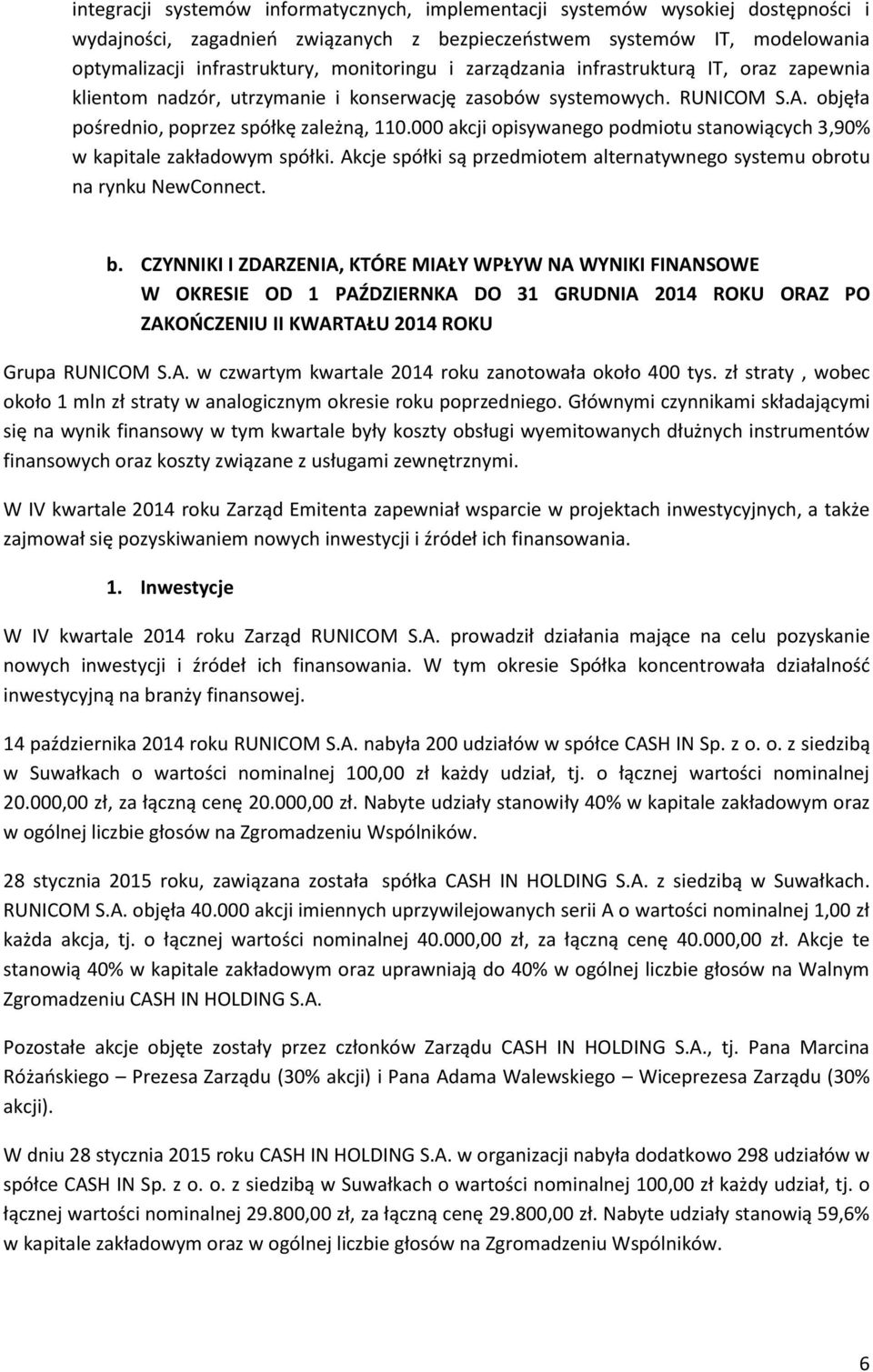 integracji systemów informatycznych, implementacji systemów wysokiej dostępności i wydajności, zagadnień związanych z bezpieczeństwem systemów IT, modelowania optymalizacji infrastruktury, monitoringu i zarządzania infrastrukturą IT, oraz zapewnia klientom nadzór, utrzymanie i konserwację zasobów systemowych. RUNICOM S.A. objęła pośrednio, poprzez spółkę zależną, 110.000 akcji opisywanego podmiotu stanowiących 3,90% w kapitale zakładowym spółki. Akcje spółki są przedmiotem alternatywnego systemu obrotu na rynku NewConnect.

b. CZYNNIKI I ZDARZENIA, KTÓRE MIAŁY WPŁYW NA WYNIKI FINANSOWE W OKRESIE OD 1 PAŹDZIERNKA DO 31 GRUDNIA 2014 ROKU ORAZ PO ZAKOŃCZENIU II KWARTAŁU 2014 ROKU

Grupa RUNICOM S.A. w czwartym kwartale 2014 roku zanotowała około 400 tys. zł straty , wobec około 1 mln zł straty w analogicznym okresie roku poprzedniego. Głównymi czynnikami składającymi się na wynik finansowy w tym kwartale były koszty obsługi wyemitowanych dłużnych instrumentów finansowych oraz koszty związane z usługami zewnętrznymi.

W IV kwartale 2014 roku Zarząd Emitenta zapewniał wsparcie w projektach inwestycyjnych, a także zajmował się pozyskiwaniem nowych inwestycji i źródeł ich finansowania.

1. Inwestycje

W IV kwartale 2014 roku Zarząd RUNICOM S.A. prowadził działania mające na celu pozyskanie nowych inwestycji i źródeł ich finansowania. W tym okresie Spółka koncentrowała działalność inwestycyjną na branży finansowej.

14 października 2014 roku RUNICOM S.A. nabyła 200 udziałów w spółce CASH IN Sp. z o. o. z siedzibą w Suwałkach o wartości nominalnej 100,00 zł każdy udział, tj. o łącznej wartości nominalnej 20.000,00 zł, za łączną cenę 20.000,00 zł. Nabyte udziały stanowiły 40% w kapitale zakładowym oraz w ogólnej liczbie głosów na Zgromadzeniu Wspólników.

28 stycznia 2015 roku, zawiązana została spółka CASH IN HOLDING S.A. z siedzibą w Suwałkach. RUNICOM S.A. objęła 40.000 akcji imiennych uprzywilejowanych serii A o wartości nominalnej 1,00 zł każda akcja, tj. o łącznej wartości nominalnej 40.000,00 zł, za łączną cenę 40.000,00 zł. Akcje te stanowią 40% w kapitale zakładowym oraz uprawniają do 40% w ogólnej liczbie głosów na Walnym Zgromadzeniu CASH IN HOLDING S.A.

Pozostałe akcje objęte zostały przez członków Zarządu CASH IN HOLDING S.A., tj. Pana Marcina Różańskiego – Prezesa Zarządu (30% akcji) i Pana Adama Walewskiego – Wiceprezesa Zarządu (30% akcji).

W dniu 28 stycznia 2015 roku CASH IN HOLDING S.A. w organizacji nabyła dodatkowo 298 udziałów w spółce CASH IN Sp. z o. o. z siedzibą w Suwałkach o wartości nominalnej 100,00 zł każdy udział, tj. o łącznej wartości nominalnej 29.800,00 zł, za łączną cenę 29.800,00 zł. Nabyte udziały stanowią 59,6% w kapitale zakładowym oraz w ogólnej liczbie głosów na Zgromadzeniu Wspólników.

6